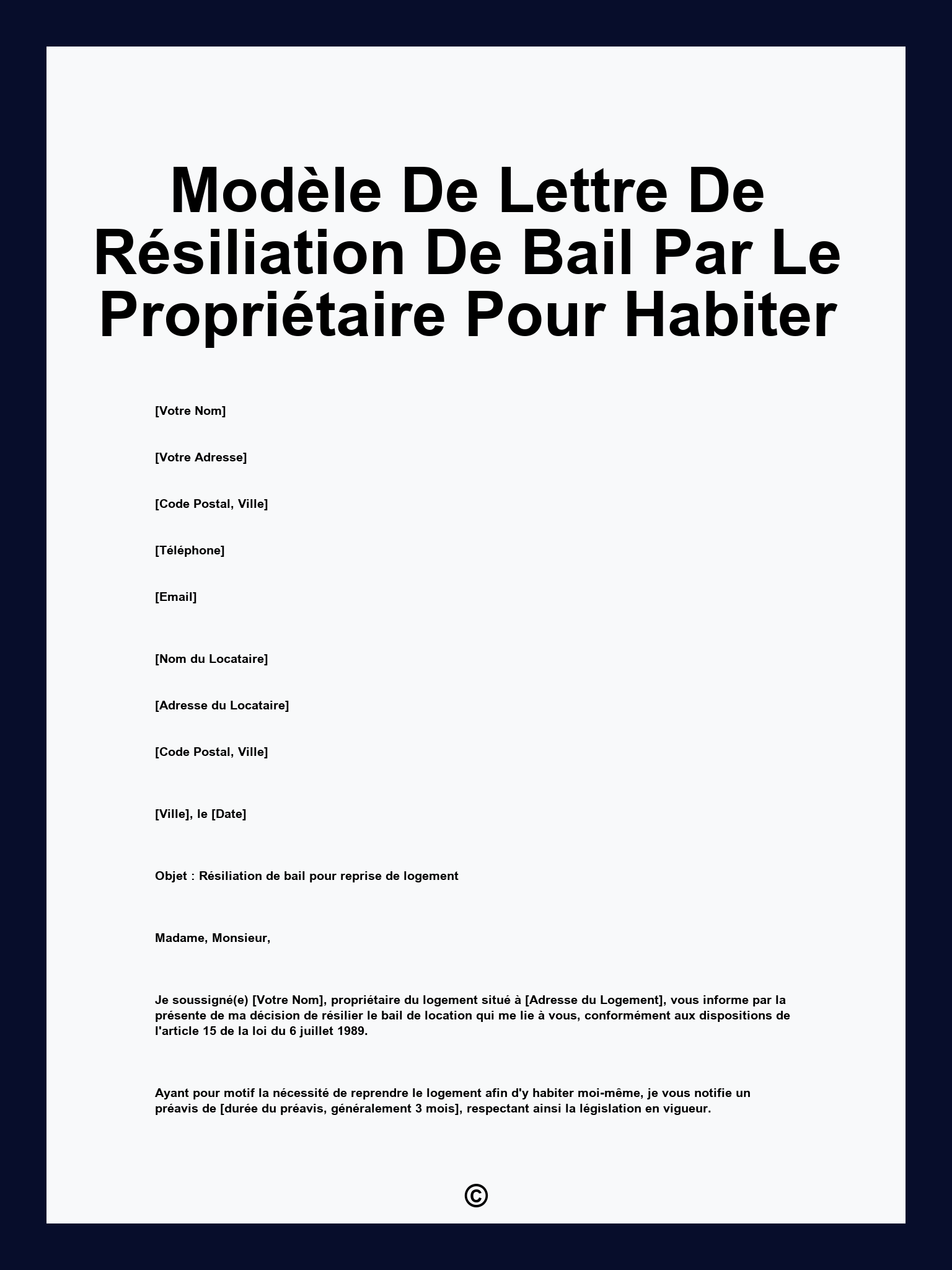 Modèle De Lettre De Résiliation De Bail Par Le Propriétaire Pour Habiter

[Votre Nom]

[Votre Adresse]

[Code Postal, Ville]

[Téléphone]

[Email]

[Nom du Locataire]

[Adresse du Locataire]

[Code Postal, Ville]

[Ville], le [Date]

Objet : Résiliation de bail pour reprise de logement

Madame, Monsieur,

Je soussigné(e) [Votre Nom], propriétaire du logement situé à [Adresse du Logement], vous informe par la présente de ma décision de résilier le bail de location qui me lie à vous, conformément aux dispositions de l'article 15 de la loi du 6 juillet 1989.

Ayant pour motif la nécessité de reprendre le logement afin d'y habiter moi-même, je vous notifie un préavis de [durée du préavis, généralement 3 mois], respectant ainsi la législation en vigueur.

©